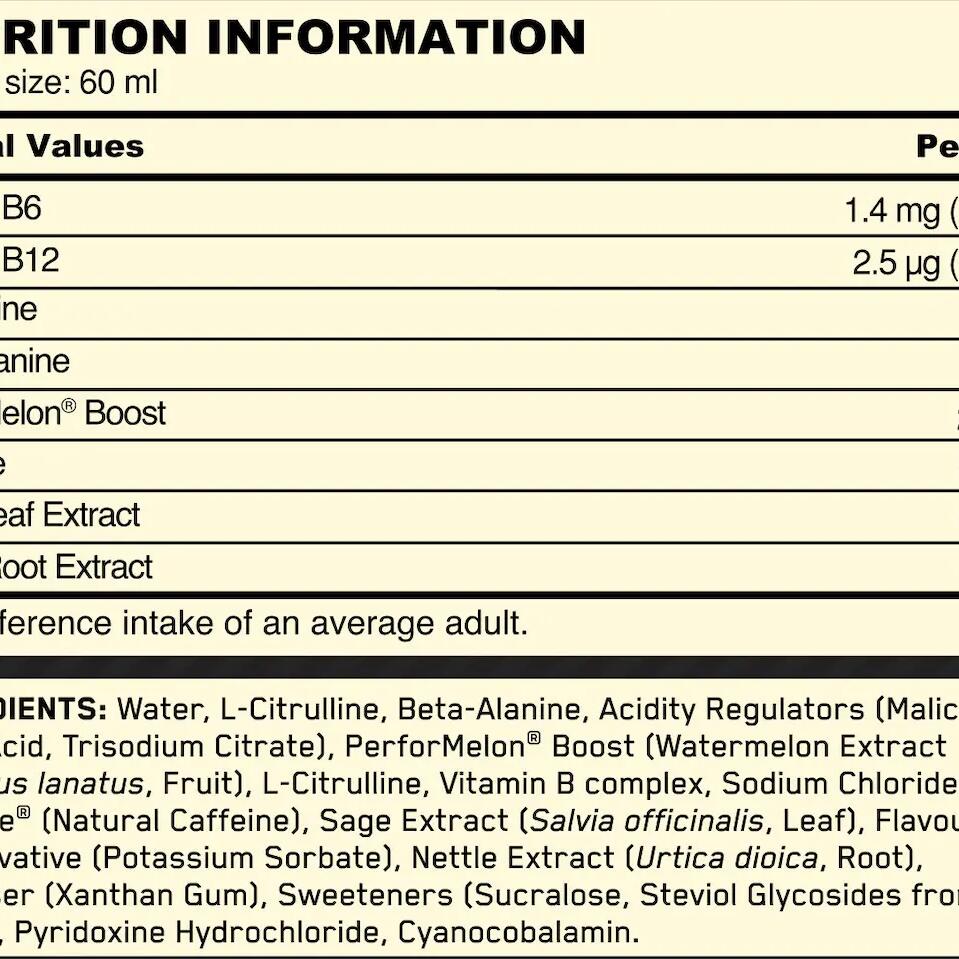 RITION INFORMATION
size: 60 ml

| l Values | Pe |
|---|---|
| B6 | 1.4 mg ( |
| B12 | 2.5 µg ( |
| ine | |
| anine | |
| elon® Boost | |
| e | |
| eaf Extract | |
| Root Extract | |

ference intake of an average adult.

DIENTS: Water, L-Citrulline, Beta-Alanine, Acidity Regulators (Malic Acid, Trisodium Citrate), PerforMelon® Boost (Watermelon Extract us lanatus, Fruit), L-Citrulline, Vitamin B complex, Sodium Chloride e® (Natural Caffeine), Sage Extract (Salvia officinalis, Leaf), Flavou vative (Potassium Sorbate), Nettle Extract (Urtica dioica, Root), ser (Xanthan Gum), Sweeteners (Sucralose, Steviol Glycosides fro , Pyridoxine Hydrochloride, Cyanocobalamin.